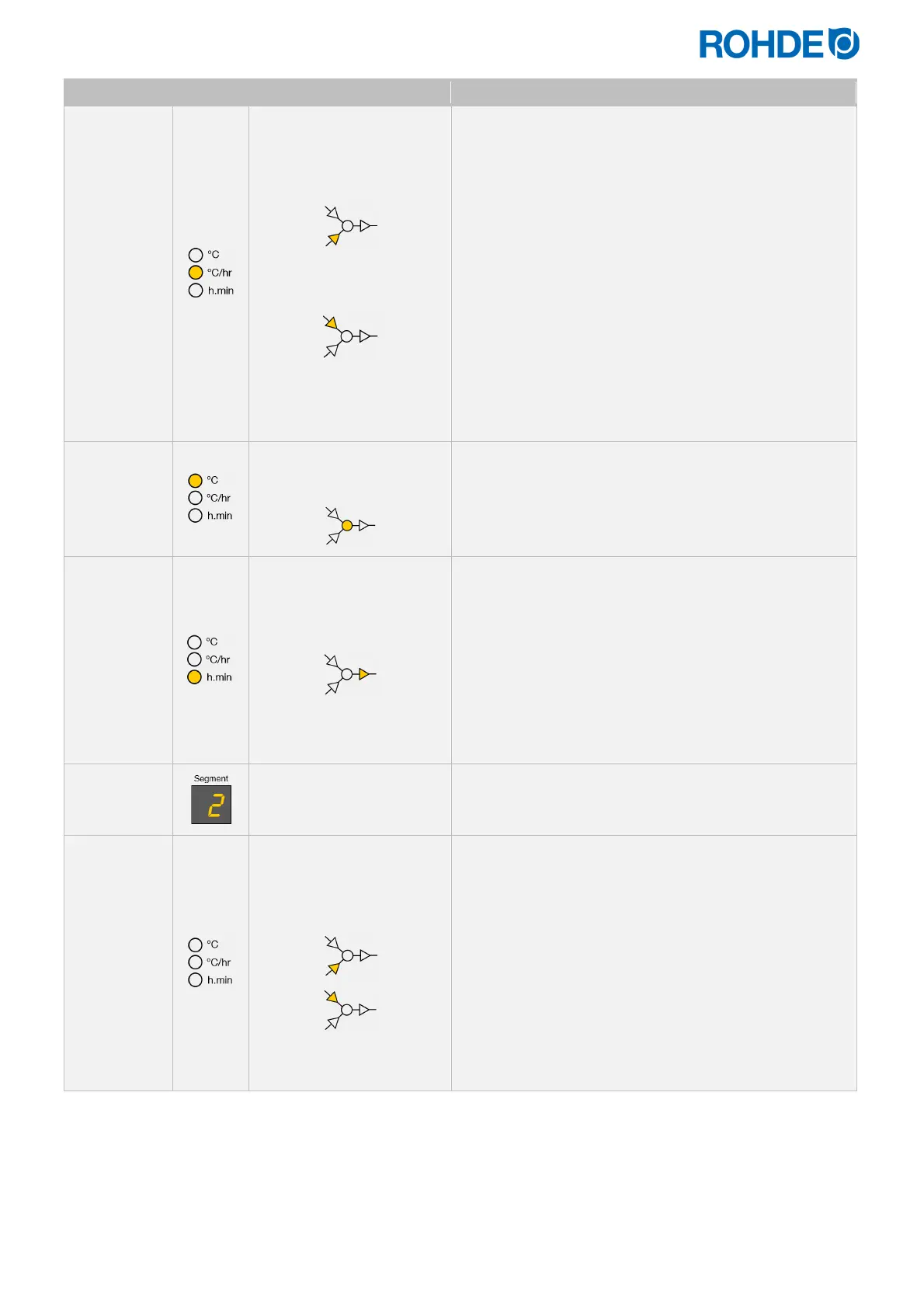 ROHDE

°C
°C/hr
h.min

°C
°C/hr
h.min

°C
°C/hr
h.min

Segment
2

°C
°C/hr
h.min